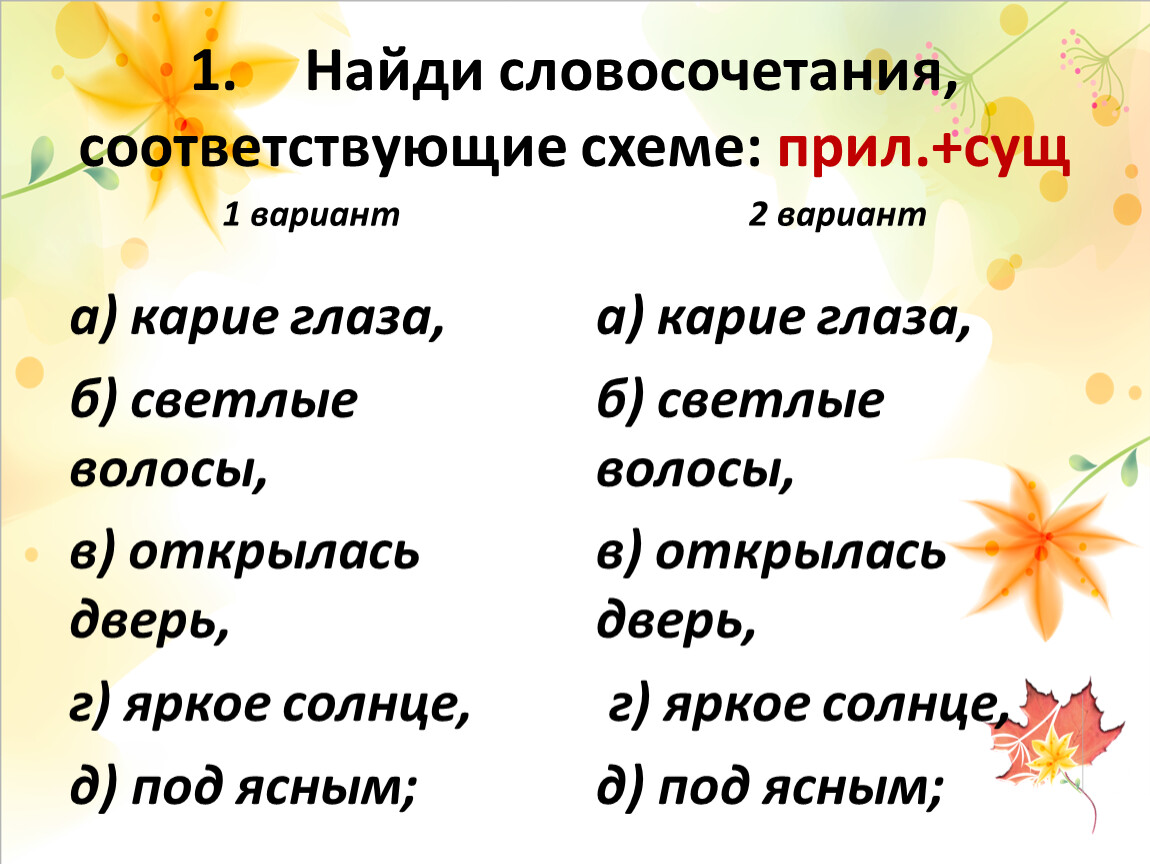 1. Найди словосочетания, соответствующие схеме: прил.+сущ

1 вариант

а) карие глаза,

б) светлые волосы,

в) открылась дверь,

г) яркое солнце,

д) под ясным;

2 вариант

а) карие глаза,

б) светлые волосы,

в) открылась дверь,

г) яркое солнце,

д) под ясным;